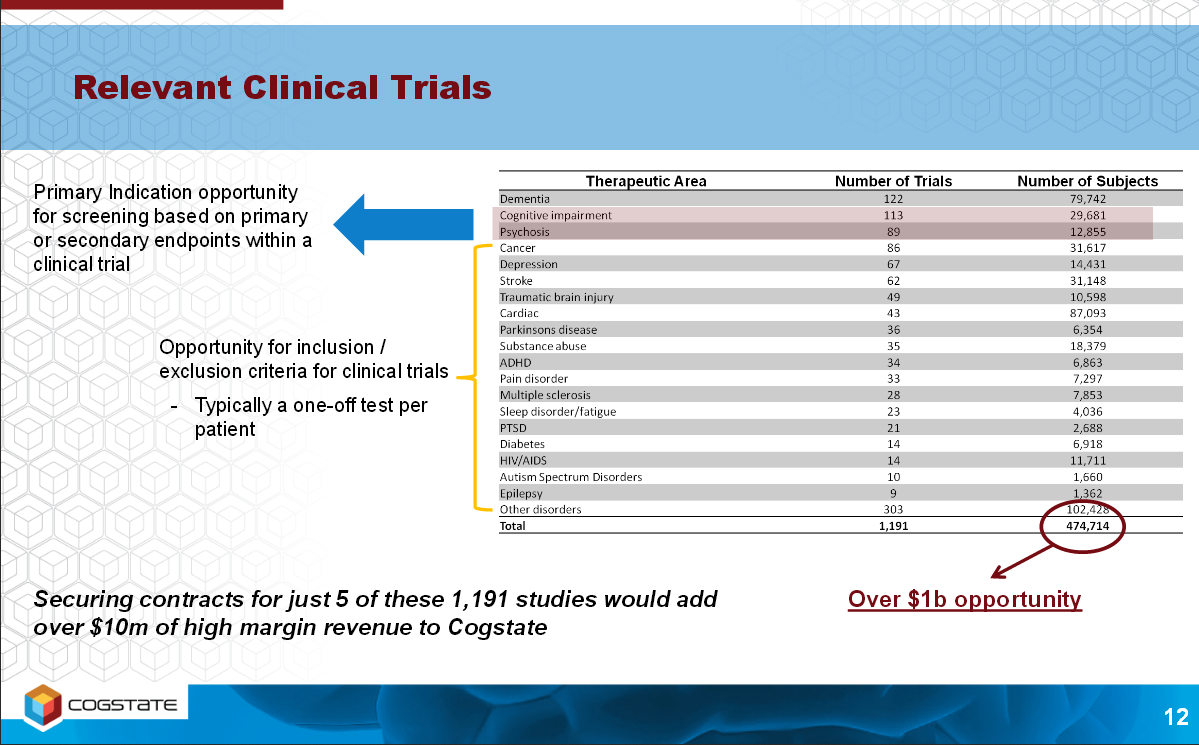 Relevant Clinical Trials

Primary Indication opportunity for screening based on primary or secondary endpoints within a clinical trial

Opportunity for inclusion / exclusion criteria for clinical trials

- Typically a one-off test per patient

| Therapeutic Area | Number of Trials | Number of Subjects |
|---|---|---|
| Dementia | 122 | 79,742 |
| Cognitive impairment | 113 | 29,681 |
| Psychosis | 89 | 12,855 |
| Cancer | 86 | 31,617 |
| Depression | 67 | 14,431 |
| Stroke | 62 | 31,148 |
| Traumatic brain injury | 49 | 10,598 |
| Cardiac | 43 | 87,093 |
| Parkinsons disease | 36 | 6,354 |
| Substance abuse | 35 | 18,379 |
| ADHD | 34 | 6,863 |
| Pain disorder | 33 | 7,297 |
| Multiple sclerosis | 28 | 7,853 |
| Sleep disorder/fatigue | 23 | 4,036 |
| PTSD | 21 | 2,688 |
| Diabetes | 14 | 6,918 |
| HIV/AIDS | 14 | 11,711 |
| Autism Spectrum Disorders | 10 | 1,660 |
| Epilepsy | 9 | 1,362 |
| Other disorders | 303 | 102,428 |
| Total | 1,191 | 474,714 |

Securing contracts for just 5 of these 1,191 studies would add over $10m of high margin revenue to Cogstate

Over $1b opportunity

COGSTATE

12